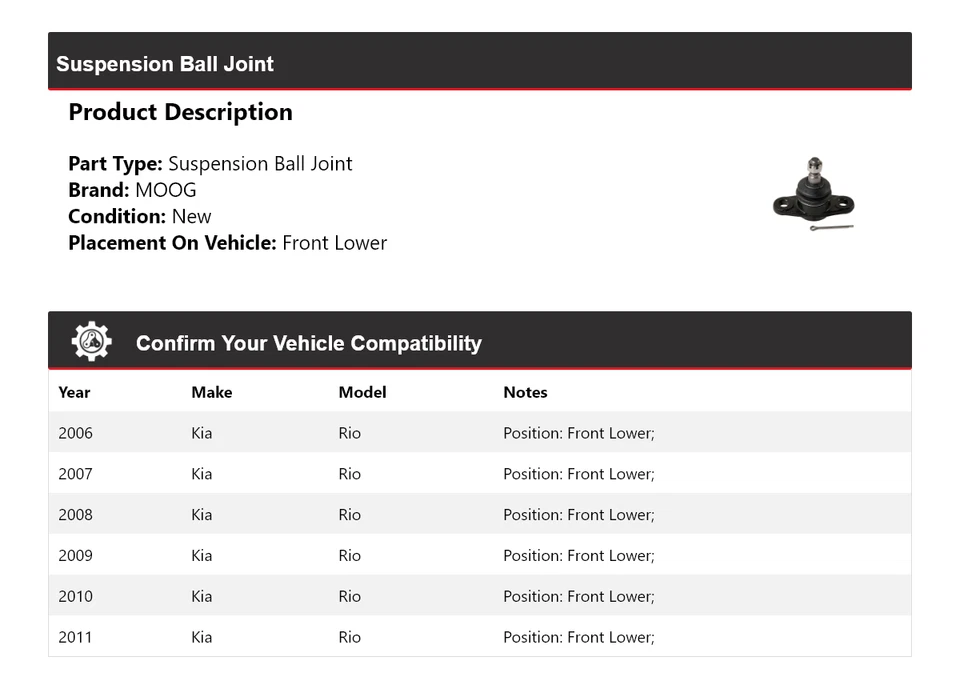 Suspension Ball Joint

Product Description

Part Type: Suspension Ball Joint
Brand: MOOG
Condition: New
Placement On Vehicle: Front Lower

Confirm Your Vehicle Compatibility

| Year | Make | Model | Notes |
|---|---|---|---|
| 2006 | Kia | Rio | Position: Front Lower; |
| 2007 | Kia | Rio | Position: Front Lower; |
| 2008 | Kia | Rio | Position: Front Lower; |
| 2009 | Kia | Rio | Position: Front Lower; |
| 2010 | Kia | Rio | Position: Front Lower; |
| 2011 | Kia | Rio | Position: Front Lower; |